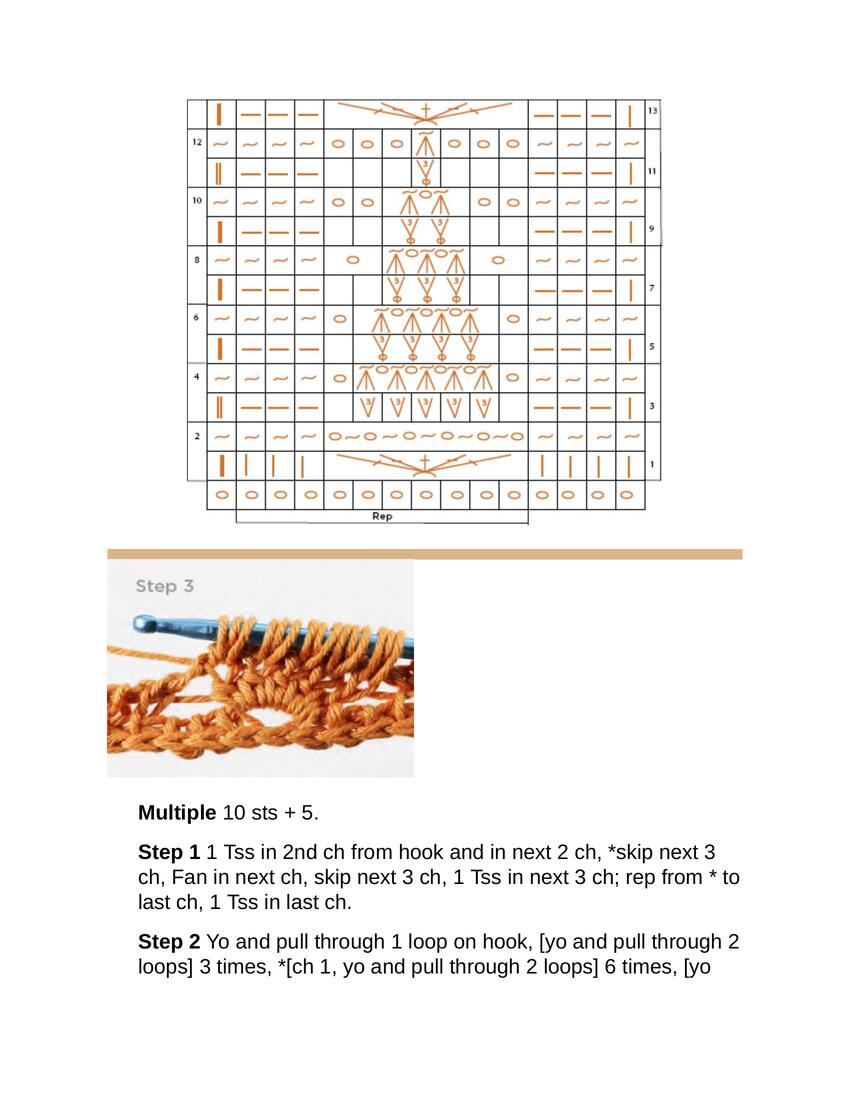 13
12
11
10
9
8
7
6
5
4
3
2
1
Rep

Step 3

**Multiple** 10 sts + 5.

**Step 1** 1 Tss in 2nd ch from hook and in next 2 ch, *skip next 3 ch, Fan in next ch, skip next 3 ch, 1 Tss in next 3 ch; rep from * to last ch, 1 Tss in last ch.

**Step 2** Yo and pull through 1 loop on hook, [yo and pull through 2 loops] 3 times, *[ch 1, yo and pull through 2 loops] 6 times, [yo